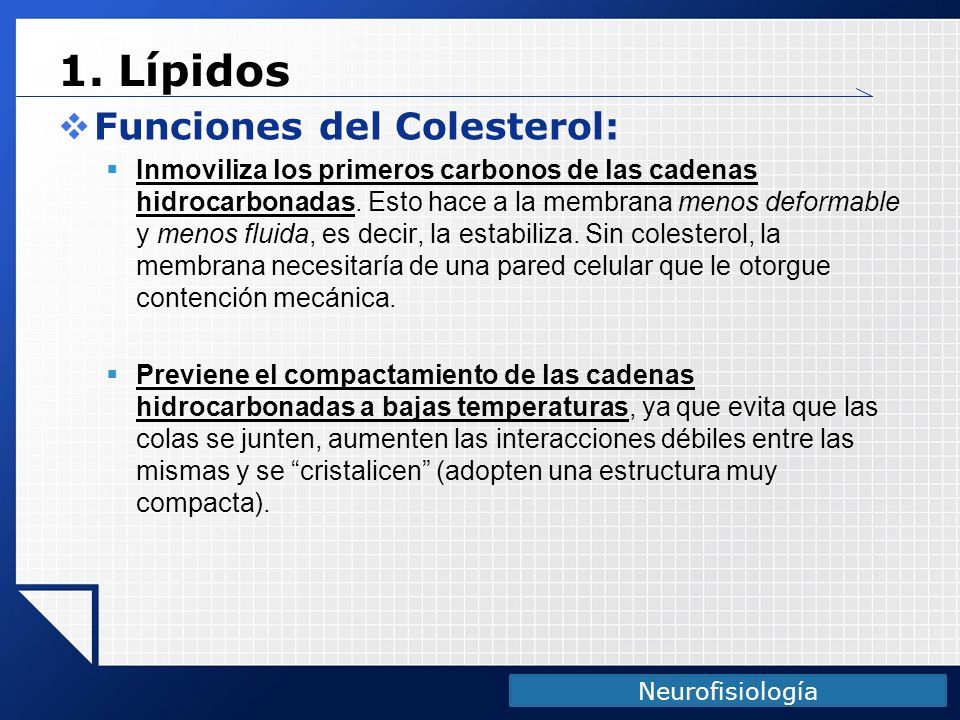 1. Lípidos

❖ Funciones del Colesterol:

▪ Inmoviliza los primeros carbonos de las cadenas hidrocarbonadas. Esto hace a la membrana menos deformable y menos fluida, es decir, la estabiliza. Sin colesterol, la membrana necesitaría de una pared celular que le otorgue contención mecánica.

▪ Previene el compactamiento de las cadenas hidrocarbonadas a bajas temperaturas, ya que evita que las colas se junten, aumenten las interacciones débiles entre las mismas y se “cristalicen” (adopten una estructura muy compacta).

Neurofisiología